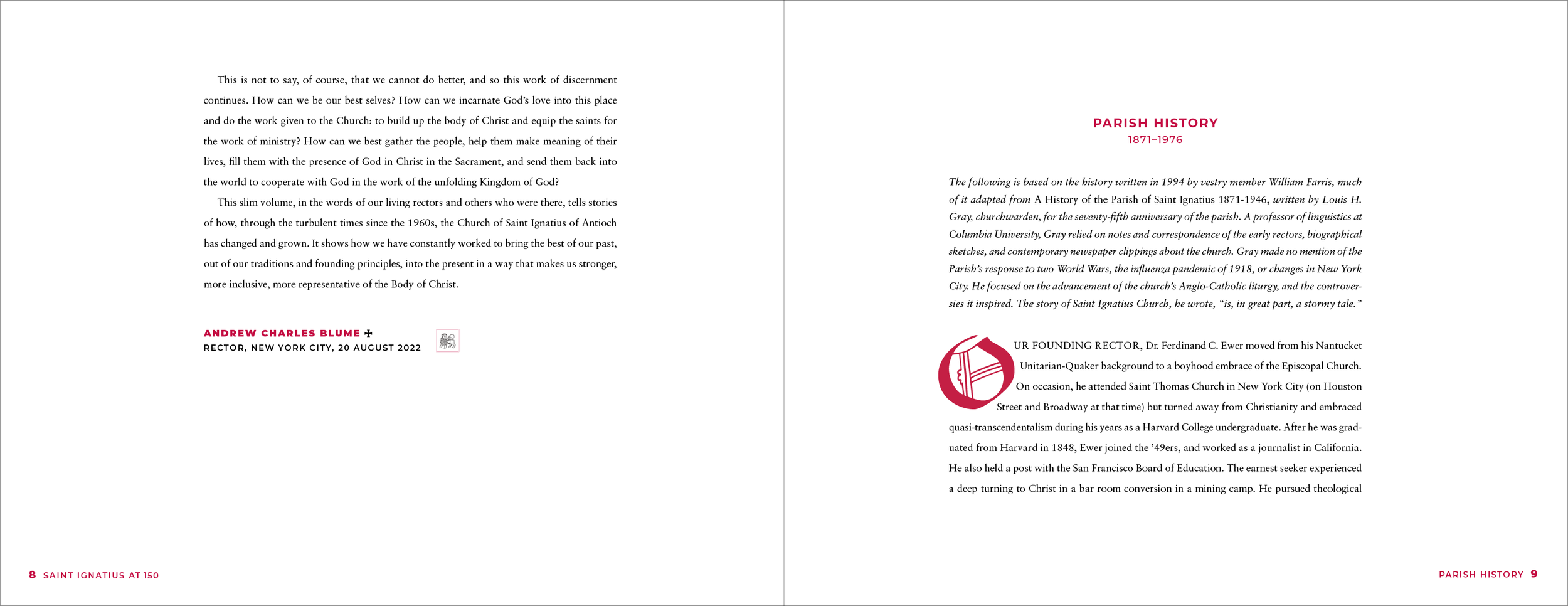 This is not to say, of course, that we cannot do better, and so this work of discernment continues. How can we be our best selves? How can we incarnate God's love into this place and do the work given to the Church: to build up the body of Christ and equip the saints for the work of ministry? How can we best gather the people, help them make meaning of their lives, fill them with the presence of God in Christ in the Sacrament, and send them back into the world to cooperate with God in the work of the unfolding Kingdom of God?

This slim volume, in the words of our living rectors and others who were there, tells stories of how, through the turbulent times since the 1960s, the Church of Saint Ignatius of Antioch has changed and grown. It shows how we have constantly worked to bring the best of our past, out of our traditions and founding principles, into the present in a way that makes us stronger, more inclusive, more representative of the Body of Christ.

ANDREW CHARLES BLUME ✠
RECTOR, NEW YORK CITY, 20 AUGUST 2022

8 SAINT IGNATIUS AT 150

PARISH HISTORY
1871–1976

The following is based on the history written in 1994 by vestry member William Farris, much of it adapted from A History of the Parish of Saint Ignatius 1871-1946, written by Louis H. Gray, churchwarden, for the seventy-fifth anniversary of the parish. A professor of linguistics at Columbia University, Gray relied on notes and correspondence of the early rectors, biographical sketches, and contemporary newspaper clippings about the church. Gray made no mention of the Parish's response to two World Wars, the influenza pandemic of 1918, or changes in New York City. He focused on the advancement of the church's Anglo-Catholic liturgy, and the controversies it inspired. The story of Saint Ignatius Church, he wrote, "is, in great part, a stormy tale."

OUR FOUNDING RECTOR, Dr. Ferdinand C. Ewer moved from his Nantucket Unitarian-Quaker background to a boyhood embrace of the Episcopal Church. On occasion, he attended Saint Thomas Church in New York City (on Houston Street and Broadway at that time) but turned away from Christianity and embraced quasi-transcendentalism during his years as a Harvard College undergraduate. After he was graduated from Harvard in 1848, Ewer joined the '49ers, and worked as a journalist in California. He also held a post with the San Francisco Board of Education. The earnest seeker experienced a deep turning to Christ in a bar room conversion in a mining camp. He pursued theological

PARISH HISTORY 9